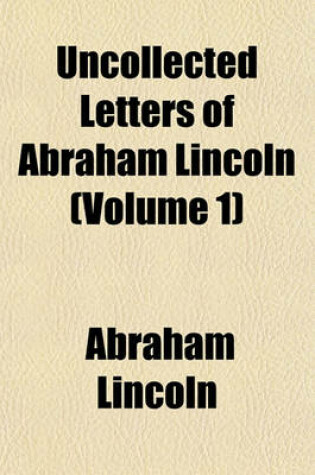 Uncollected Letters of Abraham Lincoln (Volume 1)

Abraham Lincoln